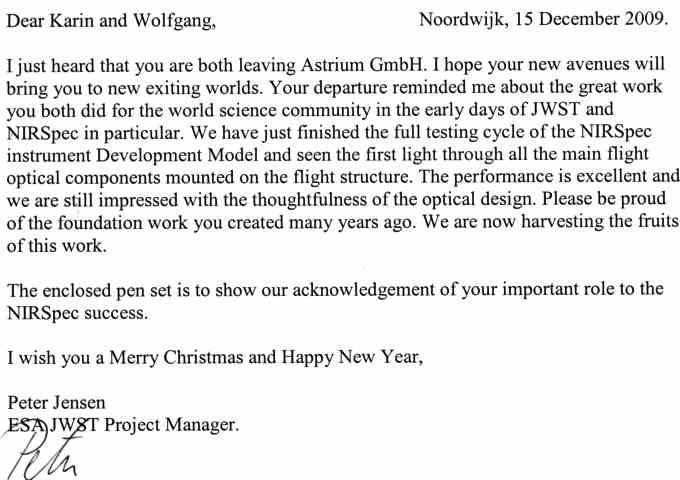 Dear Karin and Wolfgang,

Noordwijk, 15 December 2009.

I just heard that you are both leaving Astrium GmbH. I hope your new avenues will bring you to new exiting worlds. Your departure reminded me about the great work you both did for the world science community in the early days of JWST and NIRSpec in particular. We have just finished the full testing cycle of the NIRSpec instrument Development Model and seen the first light through all the main flight optical components mounted on the flight structure. The performance is excellent and we are still impressed with the thoughtfulness of the optical design. Please be proud of the foundation work you created many years ago. We are now harvesting the fruits of this work.

The enclosed pen set is to show our acknowledgement of your important role to the NIRSpec success.

I wish you a Merry Christmas and Happy New Year,

Peter Jensen
ESA JWST Project Manager.

Peter